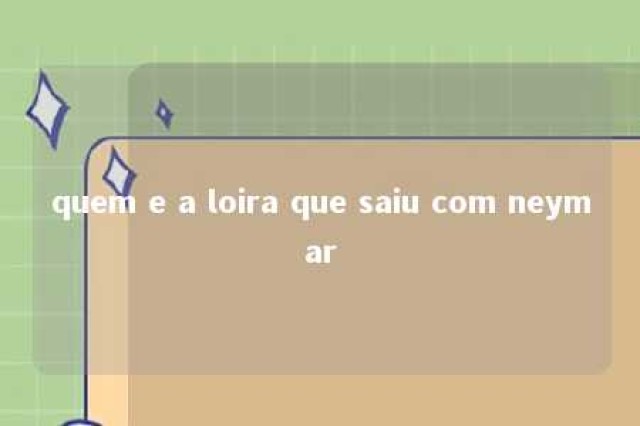 quem e a loira que saiu com neymar